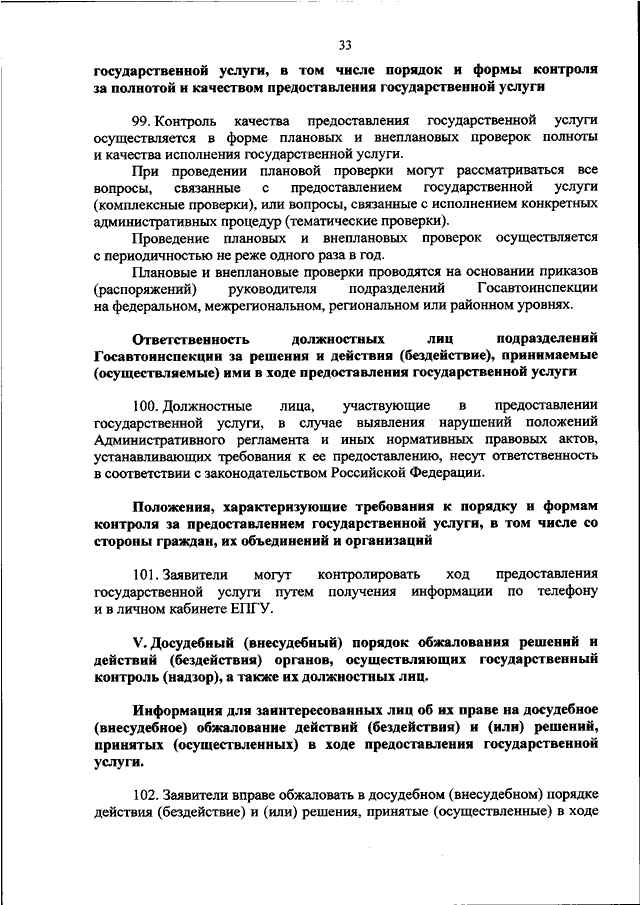 33

государственной услуги, в том числе порядок и формы контроля за полнотой и качеством предоставления государственной услуги

99. Контроль качества предоставления государственной услуги осуществляется в форме плановых и внеплановых проверок полноты и качества исполнения государственной услуги.

При проведении плановой проверки могут рассматриваться все вопросы, связанные с предоставлением государственной услуги (комплексные проверки), или вопросы, связанные с исполнением конкретных административных процедур (тематические проверки).

Проведение плановых и внеплановых проверок осуществляется с периодичностью не реже одного раза в год.

Плановые и внеплановые проверки проводятся на основании приказов (распоряжений) руководителя подразделений Госавтоинспекции на федеральном, межрегиональном, региональном или районном уровнях.

Ответственность должностных лиц подразделений Госавтоинспекции за решения и действия (бездействие), принимаемые (осуществляемые) ими в ходе предоставления государственной услуги

100. Должностные лица, участвующие в предоставлении государственной услуги, в случае выявления нарушений положений Административного регламента и иных нормативных правовых актов, устанавливающих требования к ее предоставлению, несут ответственность в соответствии с законодательством Российской Федерации.

Положения, характеризующие требования к порядку и формам контроля за предоставлением государственной услуги, в том числе со стороны граждан, их объединений и организаций

101. Заявители могут контролировать ход предоставления государственной услуги путем получения информации по телефону и в личном кабинете ЕПГУ.

V. Досудебный (внесудебный) порядок обжалования решений и действий (бездействия) органов, осуществляющих государственный контроль (надзор), а также их должностных лиц.

Информация для заинтересованных лиц об их праве на досудебное (внесудебное) обжалование действий (бездействия) и (или) решений, принятых (осуществленных) в ходе предоставления государственной услуги.

102. Заявители вправе обжаловать в досудебном (внесудебном) порядке действия (бездействие) и (или) решения, принятые (осуществленные) в ходе